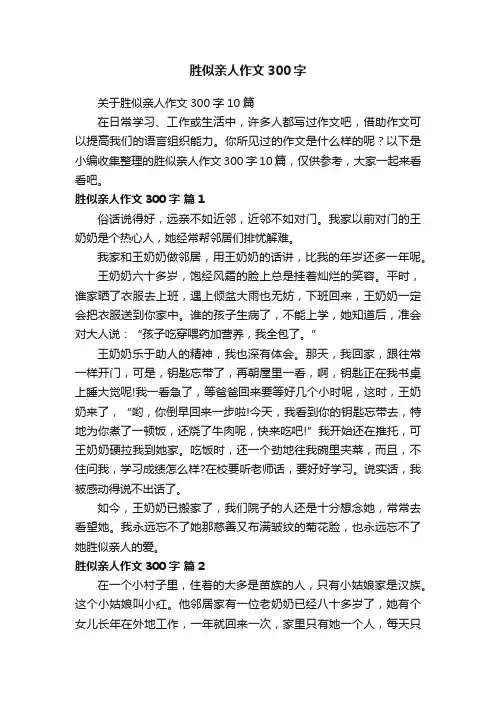 胜似亲人作文 300 字

关于胜似亲人作文 300 字 10 篇

在日常学习、工作或生活中，许多人都写过作文吧，借助作文可以提高我们的语言组织能力。你所见过的作文是什么样的呢？以下是小编收集整理的胜似亲人作文 300 字 10 篇，仅供参考，大家一起来看看吧。

胜似亲人作文 300 字 篇 1

俗话说得好，远亲不如近邻，近邻不如对门。我家以前对门的王奶奶是个热心人，她经常帮邻居们排忧解难。

我家和王奶奶做邻居，用王奶奶的话讲，比我的年岁还多一年呢。

王奶奶六十多岁，饱经风霜的脸上总是挂着灿烂的笑容。平时，谁家晒了衣服去上班，遇上倾盆大雨也无妨，下班回来，王奶奶一定会把衣服送到你家中。谁的孩子生病了，不能上学，她知道后，准会对大人说：“孩子吃穿喂药加营养，我全包了。”

王奶奶乐于助人的精神，我也深有体会。那天，我回家，跟往常一样开门，可是，钥匙忘带了，再朝屋里一看，啊，钥匙正在我书桌上睡大觉呢!我一看急了，等爸爸回来要等好几个小时呢，这时，王奶奶来了，“哟，你倒早回来一步啦!今天，我看到你的钥匙忘带去，特地为你煮了一顿饭，还烧了牛肉呢，快来吃吧!”我开始还在推托，可王奶奶硬拉我到她家。吃饭时，还一个劲地往我碗里夹菜，而且，不住问我，学习成绩怎么样?在校要听老师话，要好好学习。说实话，我被感动得说不出话了。

如今，王奶奶已搬家了，我们院子的人还是十分想念她，常常去看望她。我永远忘不了她那慈善又布满皱纹的菊花脸，也永远忘不了她胜似亲人的爱。

胜似亲人作文 300 字 篇 2

在一个小村子里，住着的大多是苗族的人，只有小姑娘家是汉族。这个小姑娘叫小红。他邻居家有一位老奶奶已经八十多岁了，她有个女儿长年在外地工作，一年就回来一次，家里只有她一个人，每天只